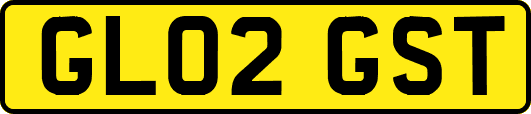 GL02 GST